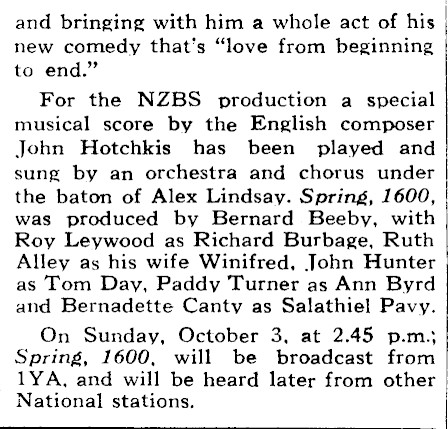 and bringing with him a whole act of his new comedy that's "love from beginning to end."

For the NZBS production a special musical score by the English composer John Hotchkis has been played and sung by an orchestra and chorus under the baton of Alex Lindsay. Spring, 1600, was produced by Bernard Beeby, with Roy Leywood as Richard Burbage, Ruth Alley as his wife Winifred, John Hunter as Tom Day, Paddy Turner as Ann Byrd and Bernadette Canty as Salathiel Pavy.

On Sunday, October 3, at 2.45 p.m.; Spring, 1600, will be broadcast from 1YA, and will be heard later from other National stations.